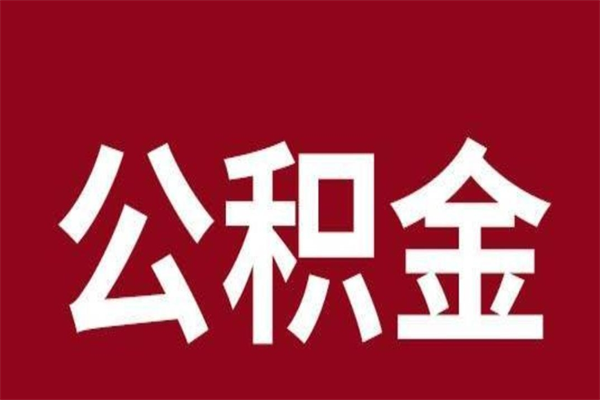 公积金